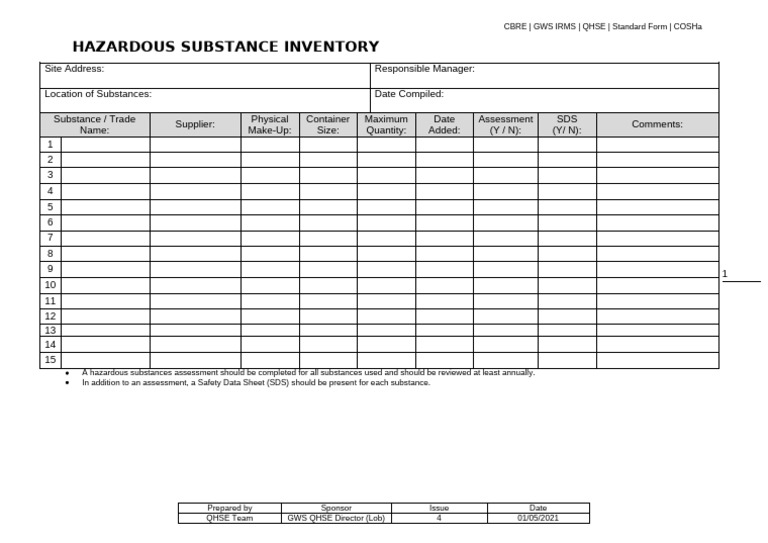 CBRE | GWS IRMS | QHSE | Standard Form | COSHa

HAZARDOUS SUBSTANCE INVENTORY

| Site Address: | Responsible Manager: |
|---|---|
| Location of Substances: | Date Compiled: |

| | Substance / Trade Name: | Supplier: | Physical Make-Up: | Container Size: | Maximum Quantity: | Date Added: | Assessment (Y / N): | SDS (Y/ N): | Comments: |
|---|---|---|---|---|---|---|---|---|---|
| 1 | | | | | | | | | |
| 2 | | | | | | | | | |
| 3 | | | | | | | | | |
| 4 | | | | | | | | | |
| 5 | | | | | | | | | |
| 6 | | | | | | | | | |
| 7 | | | | | | | | | |
| 8 | | | | | | | | | |
| 9 | | | | | | | | | |
| 10 | | | | | | | | | |
| 11 | | | | | | | | | |
| 12 | | | | | | | | | |
| 13 | | | | | | | | | |
| 14 | | | | | | | | | |
| 15 | | | | | | | | | |

1

• A hazardous substances assessment should be completed for all substances used and should be reviewed at least annually.
• In addition to an assessment, a Safety Data Sheet (SDS) should be present for each substance.

| Prepared by | Sponsor | Issue | Date |
|---|---|---|---|
| QHSE Team | GWS QHSE Director (Lob) | 4 | 01/05/2021 |